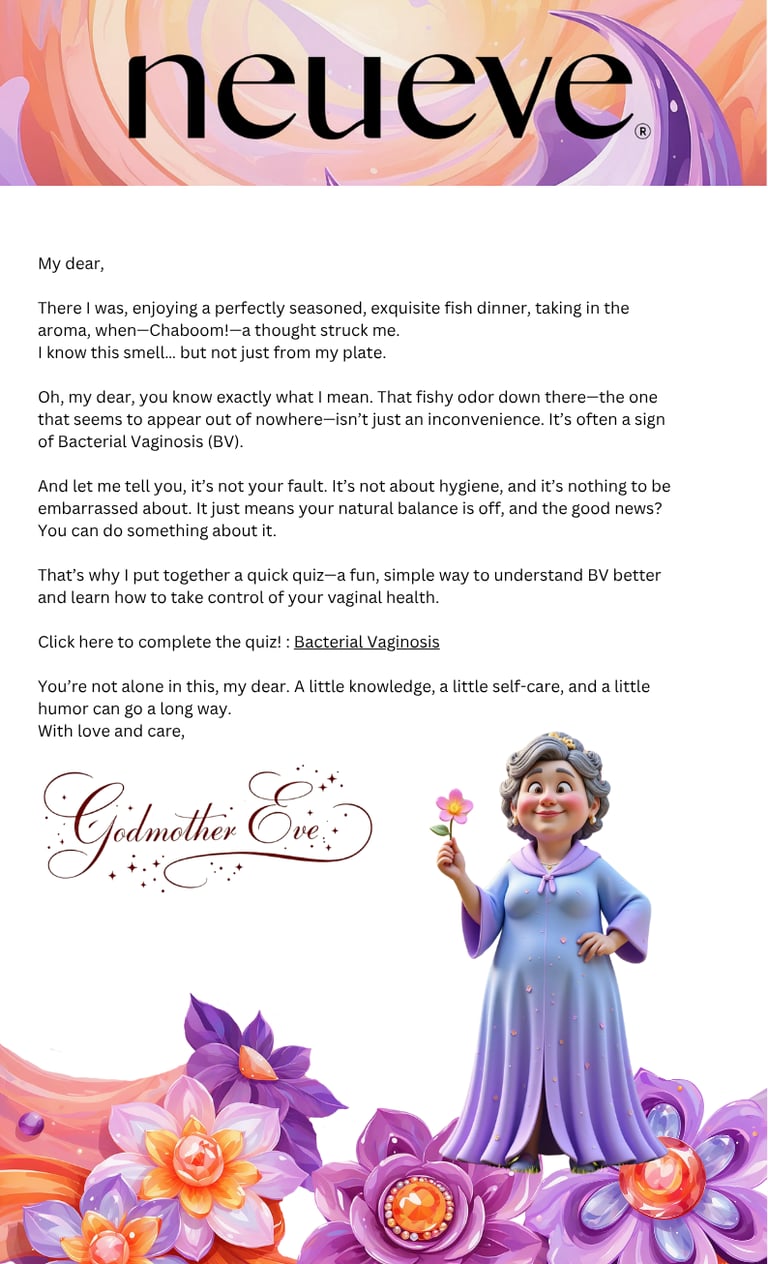 neueve®

My dear,

There I was, enjoying a perfectly seasoned, exquisite fish dinner, taking in the aroma, when—Chaboom!—a thought struck me.
I know this smell… but not just from my plate.

Oh, my dear, you know exactly what I mean. That fishy odor down there—the one that seems to appear out of nowhere—isn't just an inconvenience. It's often a sign of Bacterial Vaginosis (BV).

And let me tell you, it's not your fault. It's not about hygiene, and it's nothing to be embarrassed about. It just means your natural balance is off, and the good news? You can do something about it.

That's why I put together a quick quiz—a fun, simple way to understand BV better and learn how to take control of your vaginal health.

Click here to complete the quiz! : Bacterial Vaginosis

You're not alone in this, my dear. A little knowledge, a little self-care, and a little humor can go a long way.
With love and care,

Godmother Eve